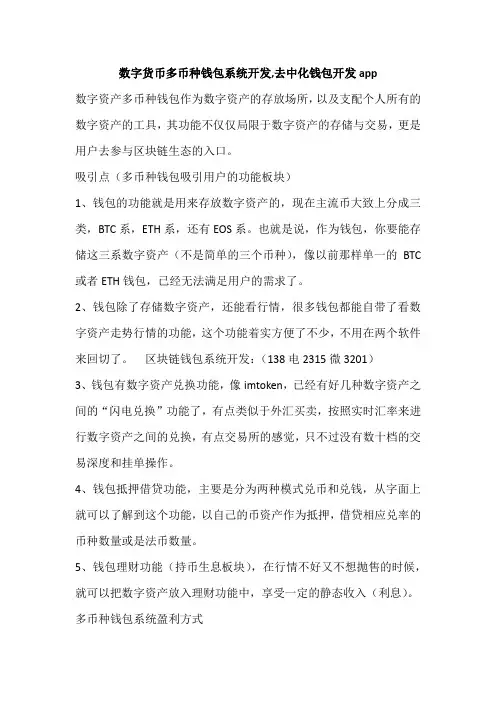 数字货币多币种钱包系统开发.去中化钱包开发 app

数字资产多币种钱包作为数字资产的存放场所，以及支配个人所有的数字资产的工具，其功能不仅仅局限于数字资产的存储与交易，更是用户去参与区块链生态的入口。

吸引点（多币种钱包吸引用户的功能板块）

1、钱包的功能就是用来存放数字资产的，现在主流币大致上分成三类，BTC 系，ETH 系，还有 EOS 系。也就是说，作为钱包，你要能存储这三系数字资产（不是简单的三个币种），像以前那样单一的 BTC 或者 ETH 钱包，已经无法满足用户的需求了。

2、钱包除了存储数字资产，还能看行情，很多钱包都能自带了看数字资产走势行情的功能，这个功能着实方便了不少，不用在两个软件来回切了。 区块链钱包系统开发：（138 电 2315 微 3201）

3、钱包有数字资产兑换功能，像 imtoken，已经有好几种数字资产之间的“闪电兑换”功能了，有点类似于外汇买卖，按照实时汇率来进行数字资产之间的兑换，有点交易所的感觉，只不过没有数十档的交易深度和挂单操作。

4、钱包抵押借贷功能，主要是分为两种模式兑币和兑钱，从字面上就可以了解到这个功能，以自己的币资产作为抵押，借贷相应兑率的币种数量或是法币数量。

5、钱包理财功能（持币生息板块），在行情不好又不想抛售的时候，就可以把数字资产放入理财功能中，享受一定的静态收入（利息）。

多币种钱包系统盈利方式